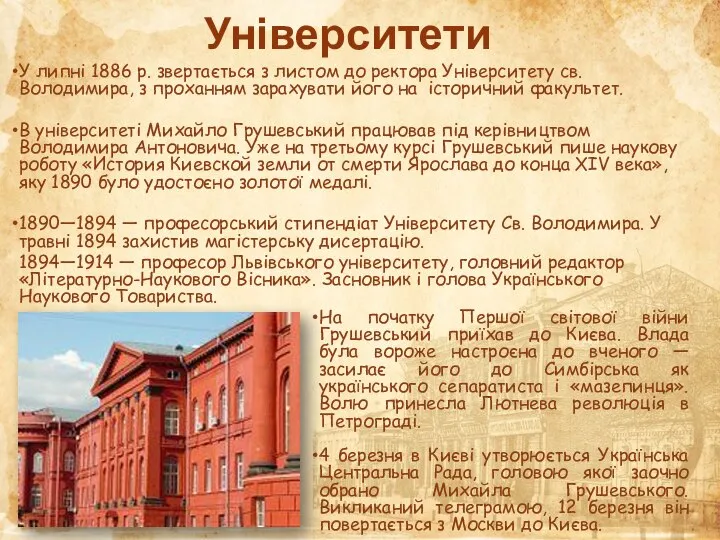 Університети

•У липні 1886 р. звертається з листом до ректора Університету св. Володимира, з проханням зарахувати його на історичний факультет.

•В університеті Михайло Грушевський працював під керівництвом Володимира Антоновича. Уже на третьому курсі Грушевський пише наукову роботу «История Киевской земли от смерти Ярослава до конца XIV века», яку 1890 було удостоєно золотої медалі.

•1890—1894 — професорський стипендіат Університету Св. Володимира. У травні 1894 захистив магістерську дисертацію.
1894—1914 — професор Львівського університету, головний редактор «Літературно-Наукового Вісника». Засновник і голова Українського Наукового Товариства.

•На початку Першої світової війни Грушевський приїхав до Києва. Влада була вороже настроєна до вченого — засилає його до Симбірська як українського сепаратиста і «мазепинця». Волю принесла Лютнева революція в Петрограді.

•4 березня в Києві утворюється Українська Центральна Рада, головою якої заочно обрано Михайла Грушевського. Викликаний телеграмою, 12 березня він повертається з Москви до Києва.